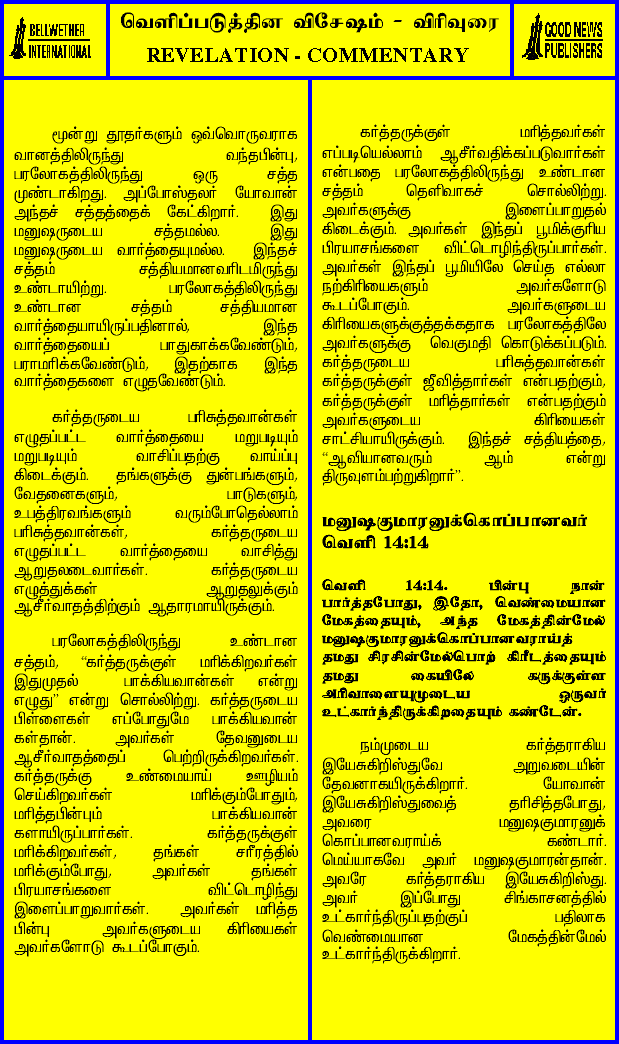 BELLWETHER INTERNATIONAL

வெளிப்படுத்தின விசேஷம் - விரிவுரை
REVELATION - COMMENTARY

GOOD NEWS PUBLISHERS

மூன்று தூதர்களும் ஒவ்வொருவராக வானத்திலிருந்து வந்தபின்பு, பரலோகத்திலிருந்து ஒரு சத்த முண்டாகிறது. அப்போஸ்தலர் யோவான் அந்தச் சத்தத்தைக் கேட்கிறார். இது மனுஷருடைய சத்தமல்ல. இது மனுஷருடைய வார்த்தையுமல்ல. இந்தச் சத்தம் சத்தியமானவரிடமிருந்து உண்டாயிற்று. பரலோகத்திலிருந்து உண்டான சத்தம் சத்தியமான வார்த்தையாயிருப்பதினால், இந்த வார்த்தையைப் பாதுகாக்கவேண்டும், பராமரிக்கவேண்டும், இதற்காக இந்த வார்த்தைகளை எழுதவேண்டும்.

கர்த்தருடைய பரிசுத்தவான்கள் எழுதப்பட்ட வார்த்தையை மறுபடியும் மறுபடியும் வாசிப்பதற்கு வாய்ப்பு கிடைக்கும். தங்களுக்கு துன்பங்களும், வேதனைகளும், பாடுகளும், உபத்திரவங்களும் வரும்போதெல்லாம் பரிசுத்தவான்கள், கர்த்தருடைய எழுதப்பட்ட வார்த்தையை வாசித்து ஆறுதலடைவார்கள். கர்த்தருடைய எழுத்துக்கள் ஆறுதலுக்கும் ஆசீர்வாதத்திற்கும் ஆதாரமாயிருக்கும்.

பரலோகத்திலிருந்து உண்டான சத்தம், "கர்த்தருக்குள் மரிக்கிறவர்கள் இதுமுதல் பாக்கியவான்கள் என்று எழுது" என்று சொல்லிற்று. கர்த்தருடைய பிள்ளைகள் எப்போதுமே பாக்கியவான் கள்தான். அவர்கள் தேவனுடைய ஆசீர்வாதத்தைப் பெற்றிருக்கிறவர்கள். கர்த்தருக்கு உண்மையாய் ஊழியம் செய்கிறவர்கள் மரிக்கும்போதும், மரித்தபின்பும் பாக்கியவான் களாயிருப்பார்கள். கர்த்தருக்குள் மரிக்கிறவர்கள், தங்கள் சரீரத்தில் மரிக்கும்போது, அவர்கள் தங்கள் பிரயாசங்களை விட்டொழிந்து இளைப்பாறுவார்கள். அவர்கள் மரித்த பின்பு அவர்களுடைய கிரியைகள் அவர்களோடு கூடப்போகும்.

கர்த்தருக்குள் மரித்தவர்கள் எப்படியெல்லாம் ஆசீர்வதிக்கப்படுவார்கள் என்பதை பரலோகத்திலிருந்து உண்டான சத்தம் தெளிவாகச் சொல்லிற்று. அவர்களுக்கு இளைப்பாறுதல் கிடைக்கும். அவர்கள் இந்தப் பூமிக்குரிய பிரயாசங்களை விட்டொழிந்திருப்பார்கள். அவர்கள் இந்தப் பூமியிலே செய்த எல்லா நற்கிரியைகளும் அவர்களோடு கூடப்போகும். அவர்களுடைய கிரியைகளுக்குத்தக்கதாக பரலோகத்திலே அவர்களுக்கு வெகுமதி கொடுக்கப்படும். கர்த்தருடைய பரிசுத்தவான்கள் கர்த்தருக்குள் ஜீவித்தார்கள் என்பதற்கும், கர்த்தருக்குள் மரித்தார்கள் என்பதற்கும் அவர்களுடைய கிரியைகள் சாட்சியாயிருக்கும். இந்தச் சத்தியத்தை, "ஆவியானவரும் ஆம் என்று திருவுளம்பற்றுகிறார்".

மனுஷகுமாரனுக்கொப்பானவர் வெளி 14:14

வெளி 14:14. பின்பு நான் பார்த்தபோது, இதோ, வெண்மையான மேகத்தையும், அந்த மேகத்தின்மேல் மனுஷகுமாரனுக்கொப்பானவராய்த் தமது சிரசின்மேல்பொற் கிரீடத்தையும் தமது கையிலே கருக்குள்ள அரிவாளையுமுடைய ஒருவர் உட்கார்ந்திருக்கிறதையும் கண்டேன்.

நம்முடைய கர்த்தராகிய இயேசுகிறிஸ்துவே அறுவடையின் தேவனாகயிருக்கிறார். யோவான் இயேசுகிறிஸ்துவைத் தரிசித்தபோது, அவரை மனுஷகுமாரனுக் கொப்பானவராய்க் கண்டார். மெய்யாகவே அவர் மனுஷகுமாரன்தான். அவரே கர்த்தராகிய இயேசுகிறிஸ்து. அவர் இப்போது சிங்காசனத்தில் உட்கார்ந்திருப்பதற்குப் பதிலாக வெண்மையான மேகத்தின்மேல் உட்கார்ந்திருக்கிறார்.